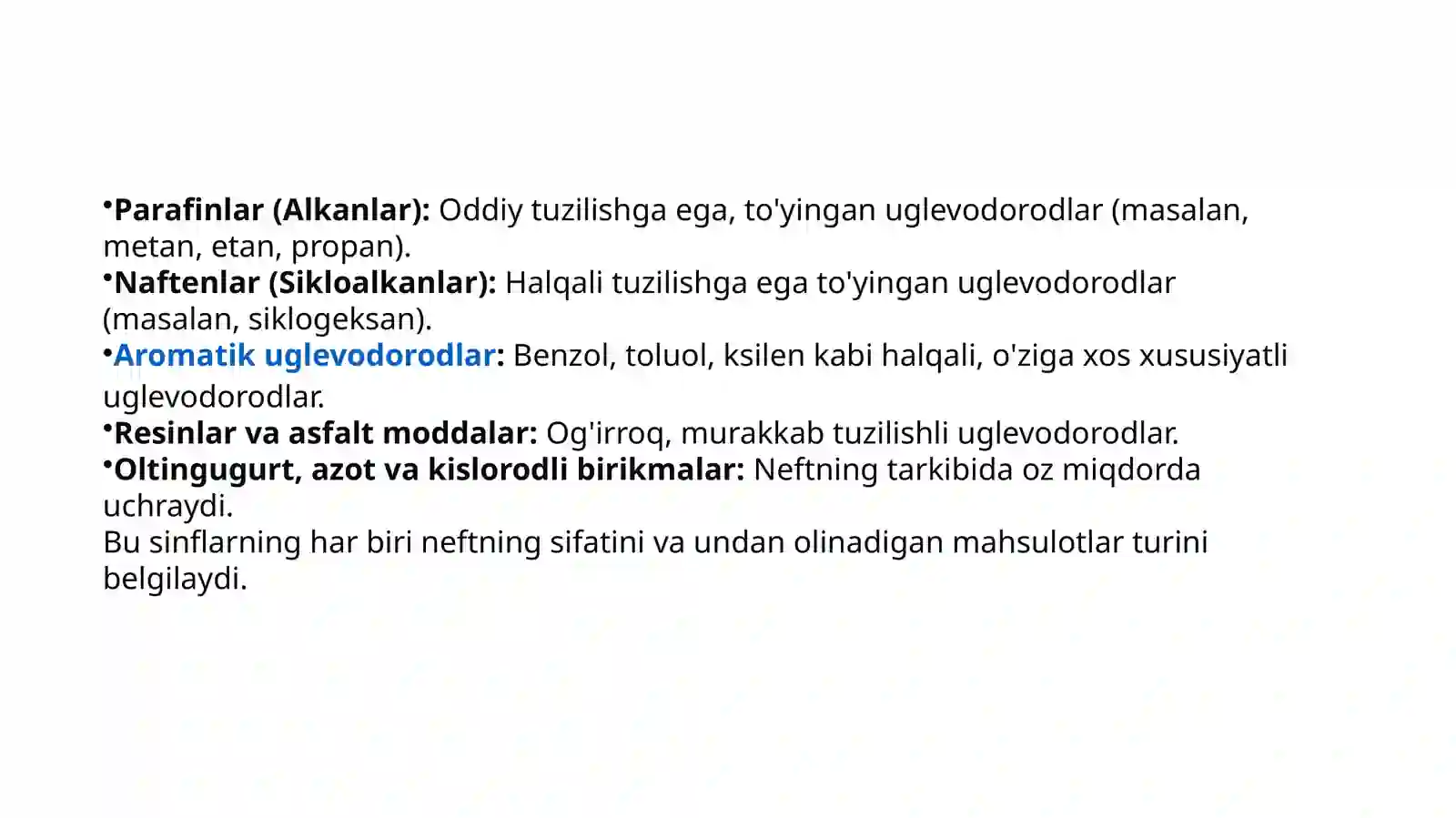 •Parafinlar (Alkanlar): Oddiy tuzilishga ega, to'yingan uglevodorodlar (masalan, metan, etan, propan).
•Naftenlar (Sikloalkanlar): Halqali tuzilishga ega to'yingan uglevodorodlar (masalan, siklogeksan).
•Aromatik uglevodorodlar: Benzol, toluol, ksilen kabi halqali, o'ziga xos xususiyatli uglevodorodlar.
•Resinlar va asfalt moddalar: Og'irroq, murakkab tuzilishli uglevodorodlar.
•Oltingugurt, azot va kislorodli birikmalar: Neftning tarkibida oz miqdorda uchraydi.
Bu sinflarning har biri neftning sifatini va undan olinadigan mahsulotlar turini belgilaydi.